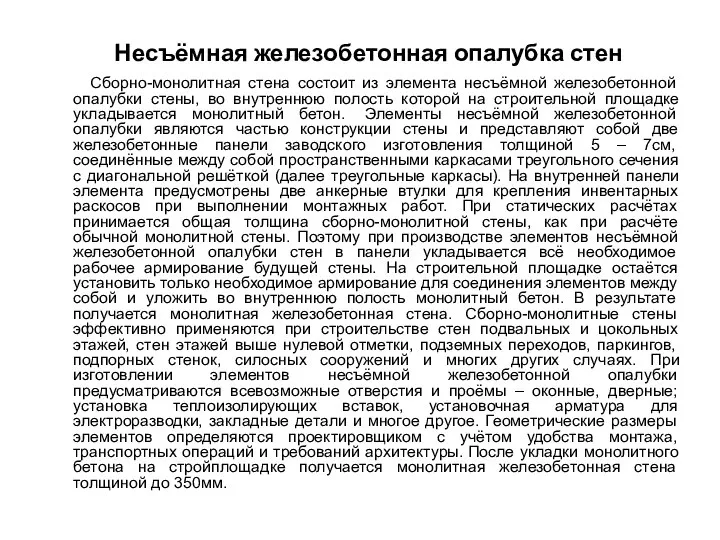 Несъёмная железобетонная опалубка стен

Сборно-монолитная стена состоит из элемента несъёмной железобетонной опалубки стены, во внутреннюю полость которой на строительной площадке укладывается монолитный бетон. Элементы несъёмной железобетонной опалубки являются частью конструкции стены и представляют собой две железобетонные панели заводского изготовления толщиной 5 – 7см, соединённые между собой пространственными каркасами треугольного сечения с диагональной решёткой (далее треугольные каркасы). На внутренней панели элемента предусмотрены две анкерные втулки для крепления инвентарных раскосов при выполнении монтажных работ. При статических расчётах принимается общая толщина сборно-монолитной стены, как при расчёте обычной монолитной стены. Поэтому при производстве элементов несъёмной железобетонной опалубки стен в панели укладывается всё необходимое рабочее армирование будущей стены. На строительной площадке остаётся установить только необходимое армирование для соединения элементов между собой и уложить во внутреннюю полость монолитный бетон. В результате получается монолитная железобетонная стена. Сборно-монолитные стены эффективно применяются при строительстве стен подвальных и цокольных этажей, стен этажей выше нулевой отметки, подземных переходов, паркингов, подпорных стенок, силосных сооружений и многих других случаях. При изготовлении элементов несъёмной железобетонной опалубки предусматриваются всевозможные отверстия и проёмы – оконные, дверные; установка теплоизолирующих вставок, установочная арматура для электроразводки, закладные детали и многое другое. Геометрические размеры элементов определяются проектировщиком с учётом удобства монтажа, транспортных операций и требований архитектуры. После укладки монолитного бетона на стройплощадке получается монолитная железобетонная стена толщиной до 350мм.